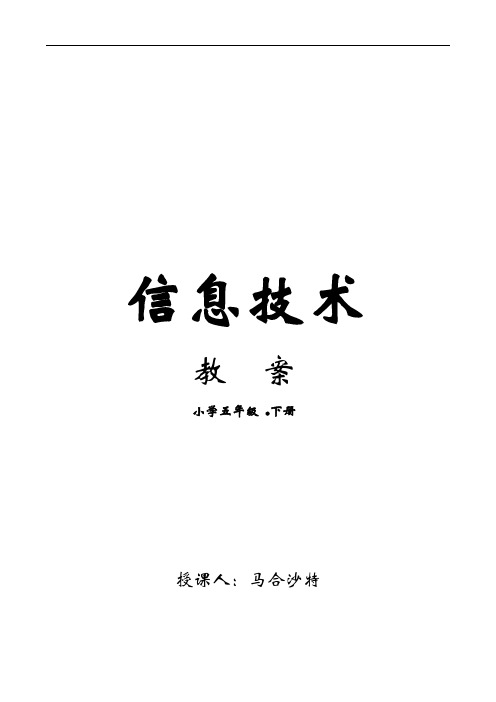 信息技术

教　案

小学五年级 .下册

授课人：马合沙特